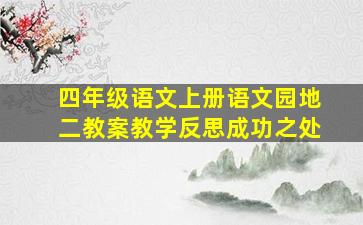 四年级语文上册语文园地二教案教学反思成功之处